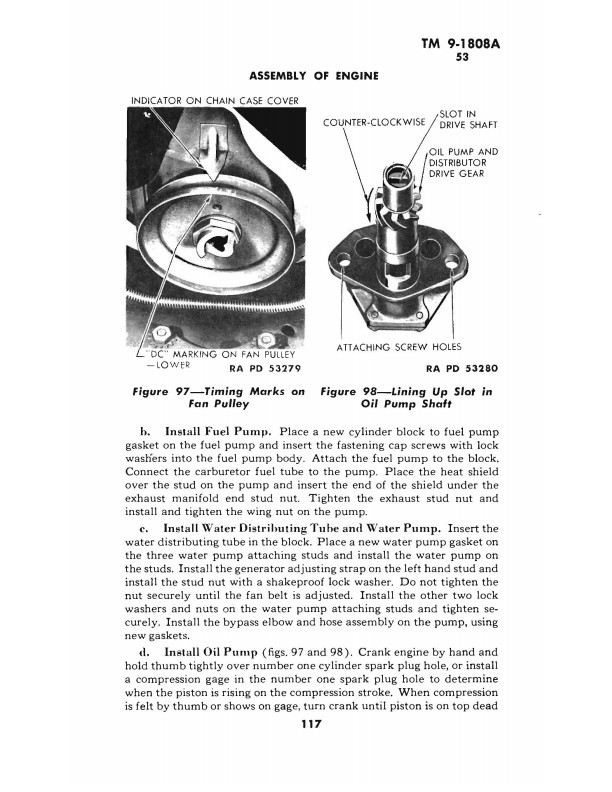 TM 9-1808A
53

ASSEMBLY OF ENGINE

INDICATOR ON CHAIN CASE COVER

"DC" MARKING ON FAN PULLEY —LOWER

RA PD 53279

Figure 97—Timing Marks on Fan Pulley

COUNTER-CLOCKWISE

SLOT IN DRIVE SHAFT

OIL PUMP AND DISTRIBUTOR DRIVE GEAR

ATTACHING SCREW HOLES

RA PD 53280

Figure 98—Lining Up Slot in Oil Pump Shaft

b. Install Fuel Pump. Place a new cylinder block to fuel pump gasket on the fuel pump and insert the fastening cap screws with lock washers into the fuel pump body. Attach the fuel pump to the block. Connect the carburetor fuel tube to the pump. Place the heat shield over the stud on the pump and insert the end of the shield under the exhaust manifold end stud nut. Tighten the exhaust stud nut and install and tighten the wing nut on the pump.

c. Install Water Distributing Tube and Water Pump. Insert the water distributing tube in the block. Place a new water pump gasket on the three water pump attaching studs and install the water pump on the studs. Install the generator adjusting strap on the left hand stud and install the stud nut with a shakeproof lock washer. Do not tighten the nut securely until the fan belt is adjusted. Install the other two lock washers and nuts on the water pump attaching studs and tighten securely. Install the bypass elbow and hose assembly on the pump, using new gaskets.

d. Install Oil Pump (figs. 97 and 98). Crank engine by hand and hold thumb tightly over number one cylinder spark plug hole, or install a compression gage in the number one spark plug hole to determine when the piston is rising on the compression stroke. When compression is felt by thumb or shows on gage, turn crank until piston is on top dead

117